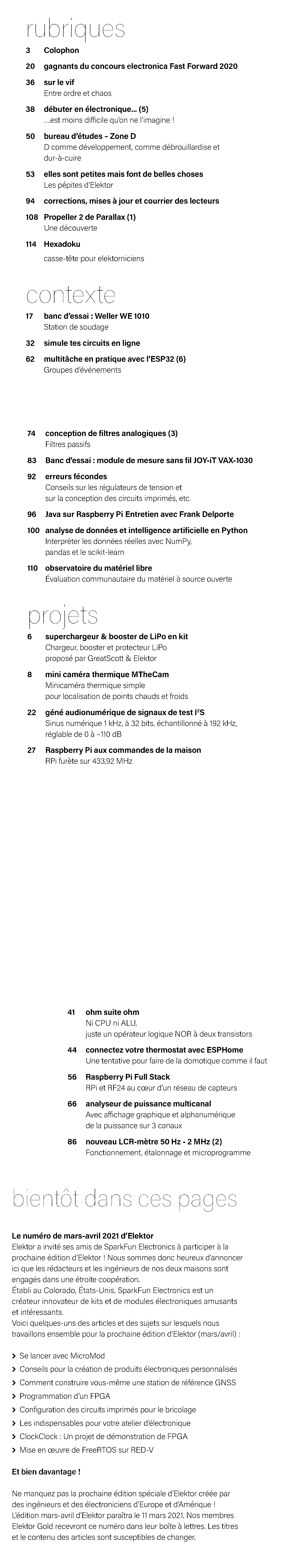 rubriques

3 Colophon

20 gagnants du concours electronica Fast Forward 2020

36 sur le vif
Entre ordre et chaos

38 débuter en électronique... (5)
...est moins difficile qu'on ne l'imagine !

50 bureau d'études – Zone D
D comme développement, comme débrouillardise et dur-à-cuire

53 elles sont petites mais font de belles choses
Les pépites d'Elektor

94 corrections, mises à jour et courrier des lecteurs

108 Propeller 2 de Parallax (1)
Une découverte

114 Hexadoku
casse-tête pour elektorniciens

contexte

17 banc d'essai : Weller WE 1010
Station de soudage

32 simule tes circuits en ligne

62 multitâche en pratique avec l'ESP32 (6)
Groupes d'événements

74 conception de filtres analogiques (3)
Filtres passifs

83 Banc d'essai : module de mesure sans fil JOY-iT VAX-1030

92 erreurs fécondes
Conseils sur les régulateurs de tension et sur la conception des circuits imprimés, etc.

96 Java sur Raspberry Pi Entretien avec Frank Delporte

100 analyse de données et intelligence artificielle en Python
Interpréter les données réelles avec NumPy, pandas et le scikit-learn

110 observatoire du matériel libre
Évaluation communautaire du matériel à source ouverte

projets

6 superchargeur & booster de LiPo en kit
Chargeur, booster et protecteur LiPo proposé par GreatScott & Elektor

8 mini caméra thermique MTheCam
Minicaméra thermique simple pour localisation de points chauds et froids

22 géné audionumérique de signaux de test I²S
Sinus numérique 1 kHz, à 32 bits, échantillonné à 192 kHz, réglable de 0 à –110 dB

27 Raspberry Pi aux commandes de la maison
RPi furète sur 433,92 MHz

41 ohm suite ohm
Ni CPU ni ALU, juste un opérateur logique NOR à deux transistors

44 connectez votre thermostat avec ESPHome
Une tentative pour faire de la domotique comme il faut

56 Raspberry Pi Full Stack
RPi et RF24 au cœur d'un réseau de capteurs

66 analyseur de puissance multicanal
Avec affichage graphique et alphanumérique de la puissance sur 3 canaux

86 nouveau LCR-mètre 50 Hz - 2 MHz (2)
Fonctionnement, étalonnage et microprogramme

bientôt dans ces pages

Le numéro de mars-avril 2021 d'Elektor
Elektor a invité ses amis de SparkFun Electronics à participer à la prochaine édition d'Elektor ! Nous sommes donc heureux d'annoncer ici que les rédacteurs et les ingénieurs de nos deux maisons sont engagés dans une étroite coopération.
Établi au Colorado, États-Unis, SparkFun Electronics est un créateur innovateur de kits et de modules électroniques amusants et intéressants.
Voici quelques-uns des articles et des sujets sur lesquels nous travaillons ensemble pour la prochaine édition d'Elektor (mars/avril) :

> Se lancer avec MicroMod
> Conseils pour la création de produits électroniques personnalisés
> Comment construire vous-même une station de référence GNSS
> Programmation d'un FPGA
> Configuration des circuits imprimés pour le bricolage
> Les indispensables pour votre atelier d'électronique
> ClockClock : Un projet de démonstration de FPGA
> Mise en œuvre de FreeRTOS sur RED-V

Et bien davantage !

Ne manquez pas la prochaine édition spéciale d'Elektor créée par des ingénieurs et des électroniciens d'Europe et d'Amérique !
L'édition mars-avril d'Elektor paraîtra le 11 mars 2021. Nos membres Elektor Gold recevront ce numéro dans leur boîte à lettres. Les titres et le contenu des articles sont susceptibles de changer.